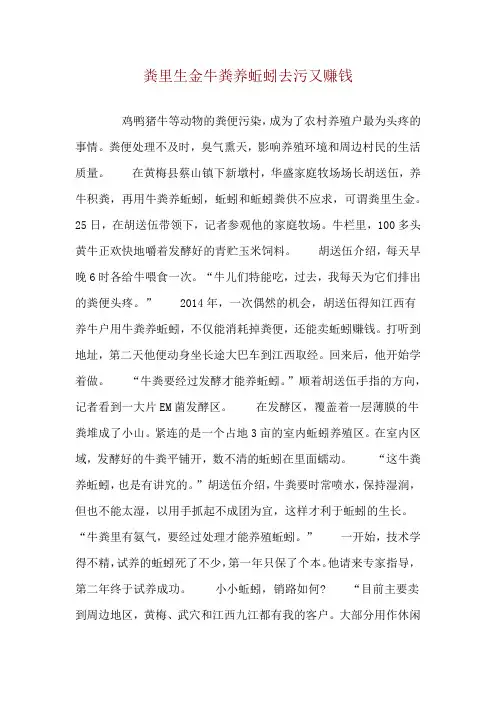 粪里生金牛粪养蚯蚓去污又赚钱

鸡鸭猪牛等动物的粪便污染，成为了农村养殖户最为头疼的事情。粪便处理不及时，臭气熏天，影响养殖环境和周边村民的生活质量。　　在黄梅县蔡山镇下新墩村，华盛家庭牧场场长胡送伍，养牛积粪，再用牛粪养蚯蚓，蚯蚓和蚯蚓粪供不应求，可谓粪里生金。25日，在胡送伍带领下，记者参观他的家庭牧场。牛栏里，100多头黄牛正欢快地嚼着发酵好的青贮玉米饲料。　　胡送伍介绍，每天早晚6时各给牛喂食一次。“牛儿们特能吃，过去，我每天为它们排出的粪便头疼。”　　2014年，一次偶然的机会，胡送伍得知江西有养牛户用牛粪养蚯蚓，不仅能消耗掉粪便，还能卖蚯蚓赚钱。打听到地址，第二天他便动身坐长途大巴车到江西取经。回来后，他开始学着做。　　“牛粪要经过发酵才能养蚯蚓。”顺着胡送伍手指的方向，记者看到一大片EM菌发酵区。　　在发酵区，覆盖着一层薄膜的牛粪堆成了小山。紧连的是一个占地3亩的室内蚯蚓养殖区。在室内区域，发酵好的牛粪平铺开，数不清的蚯蚓在里面蠕动。　　“这牛粪养蚯蚓，也是有讲究的。”胡送伍介绍，牛粪要时常喷水，保持湿润，但也不能太湿，以用手抓起不成团为宜，这样才利于蚯蚓的生长。“牛粪里有氨气，要经过处理才能养殖蚯蚓。”　　一开始，技术学得不精，试养的蚯蚓死了不少，第一年只保了个本。他请来专家指导，第二年终于试养成功。　　小小蚯蚓，销路如何？　　“目前主要卖到周边地区，黄梅、武穴和江西九江都有我的客户。大部分用作休闲